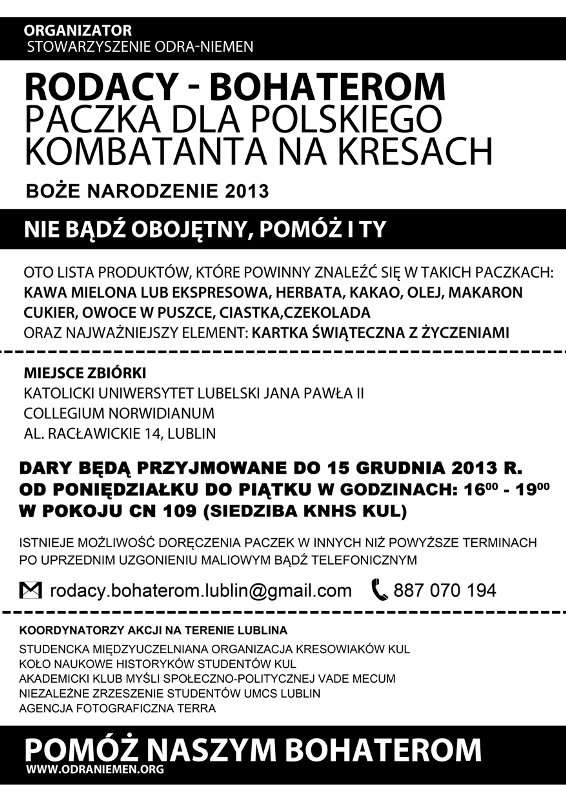 ORGANIZATOR
STOWARZYSZENIE ODRA-NIEMEN

RODACY - BOHATEROM
PACZKA DLA POLSKIEGO KOMBATANTA NA KRESACH

BOŻE NARODZENIE 2013

NIE BĄDŹ OBOJĘTNY, POMÓŻ I TY

OTO LISTA PRODUKTÓW, KTÓRE POWINNY ZNALEŹĆ SIĘ W TAKICH PACZKACH:
KAWA MIELONA LUB EKSPRESOWA, HERBATA, KAKAO, OLEJ, MAKARON CUKIER, OWOCE W PUSZCE, CIASTKA,CZEKOLADA
ORAZ NAJWAŻNIEJSZY ELEMENT: KARTKA ŚWIĄTECZNA Z ŻYCZENIAMI

MIEJSCE ZBIÓRKI
KATOLICKI UNIWERSYTET LUBELSKI JANA PAWŁA II
COLLEGIUM NORWIDIANUM
AL. RACŁAWICKIE 14, LUBLIN

DARY BĘDĄ PRZYJMOWANE DO 15 GRUDNIA 2013 R.
OD PONIEDZIAŁKU DO PIĄTKU W GODZINACH: $16^{00}$ - $19^{00}$
W POKOJU CN 109 (SIEDZIBA KNHS KUL)

ISTNIEJE MOŻLIWOŚĆ DORĘCZENIA PACZEK W INNYCH NIŻ POWYŻSZE TERMINACH PO UPRZEDNIM UZGONIENIU MALIOWYM BĄDŹ TELEFONICZNYM

rodacy.bohaterom.lublin@gmail.com 887 070 194

KOORDYNATORZY AKCJI NA TERENIE LUBLINA
STUDENCKA MIĘDZYUCZELNIANA ORGANIZACJA KRESOWIAKÓW KUL
KOŁO NAUKOWE HISTORYKÓW STUDENTÓW KUL
AKADEMICKI KLUB MYŚLI SPOŁECZNO-POLITYCZNEJ VADE MECUM
NIEZALEŻNE ZRZESZENIE STUDENTÓW UMCS LUBLIN
AGENCJA FOTOGRAFICZNA TERRA

POMÓŻ NASZYM BOHATEROM
WWW.ODRANIEMEN.ORG